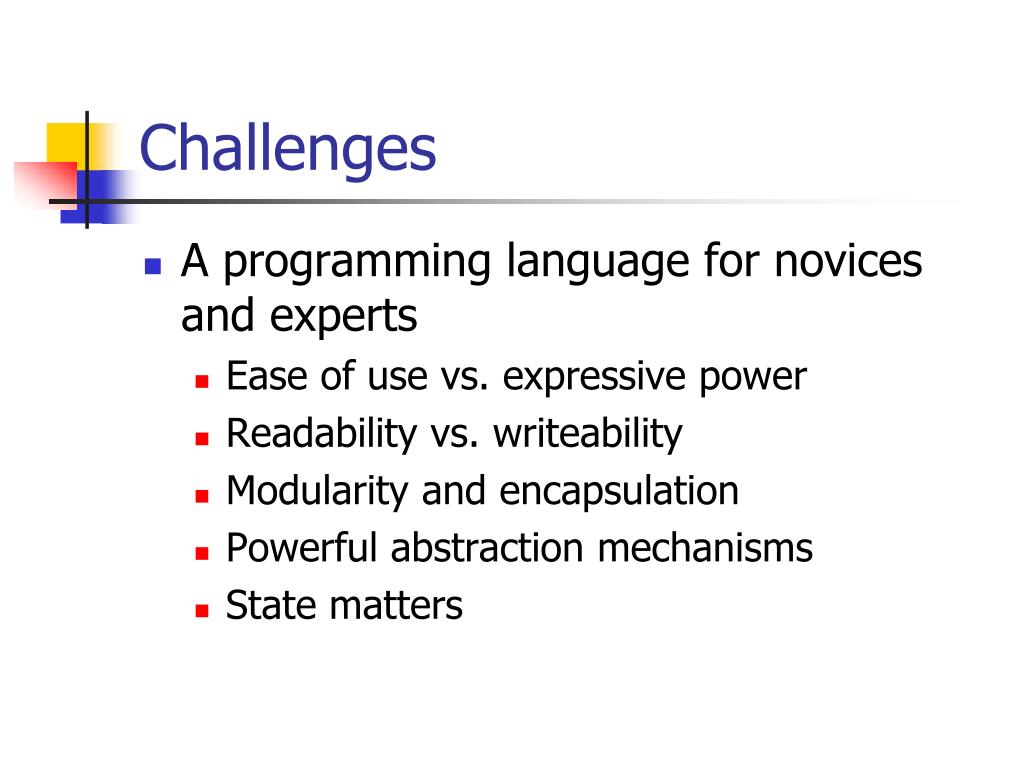 Challenges

- A programming language for novices and experts
  - Ease of use vs. expressive power
  - Readability vs. writeability
  - Modularity and encapsulation
  - Powerful abstraction mechanisms
  - State matters